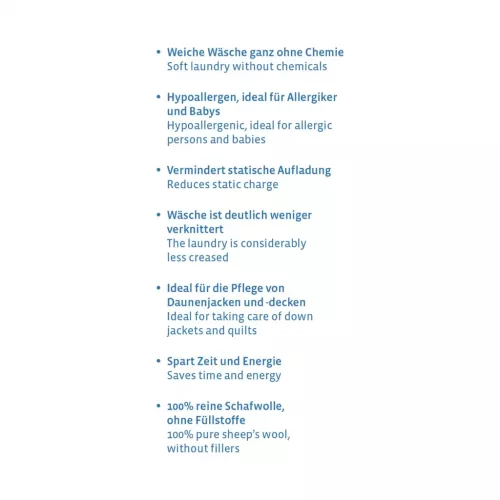 • Weiche Wäsche ganz ohne Chemie
Soft laundry without chemicals

• Hypoallergen, ideal für Allergiker und Babys
Hypoallergenic, ideal for allergic persons and babies

• Vermindert statische Aufladung
Reduces static charge

• Wäsche ist deutlich weniger verknittert
The laundry is considerably less creased

• Ideal für die Pflege von Daunenjacken und -decken
Ideal for taking care of down jackets and quilts

• Spart Zeit und Energie
Saves time and energy

• 100% reine Schafwolle, ohne Füllstoffe
100% pure sheep's wool, without fillers